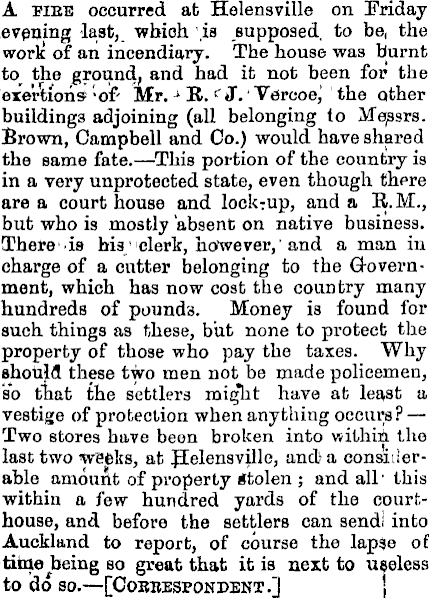 A FIRE occurred at Helensville on Friday evening last, which is supposed to be the work of an incendiary. The house was burnt to the ground, and had it not been for the exertions of Mr. R. J. Vercoe, the other buildings adjoining (all belonging to Messrs. Brown, Campbell and Co.) would have shared the same fate.—This portion of the country is in a very unprotected state, even though there are a court house and lock-up, and a R.M., but who is mostly absent on native business. There is his clerk, however, and a man in charge of a cutter belonging to the Government, which has now cost the country many hundreds of pounds. Money is found for such things as these, but none to protect the property of those who pay the taxes. Why should these two men not be made policemen, so that the settlers might have at least a vestige of protection when anything occurs?—Two stores have been broken into within the last two weeks, at Helensville, and a considerable amount of property stolen; and all this within a few hundred yards of the courthouse, and before the settlers can send into Auckland to report, of course the lapse of time being so great that it is next to useless to do so.—[CORRESPONDENT.]